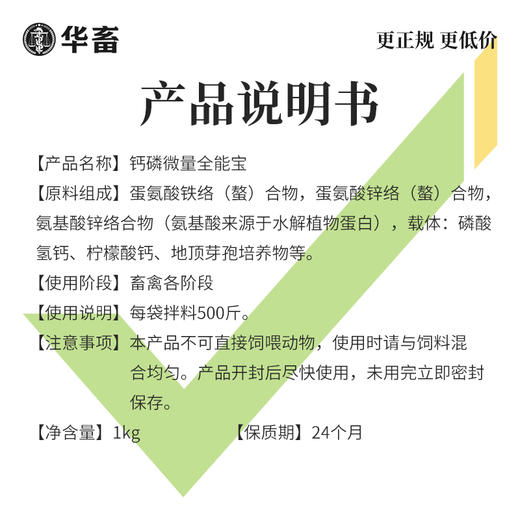 华畜

更正规 更低价

产品说明书

【产品名称】钙磷微量全能宝

【原料组成】蛋氨酸铁络（螯）合物，蛋氨酸锌络（螯）合物，氨基酸锌络合物（氨基酸来源于水解植物蛋白），载体：磷酸氢钙、柠檬酸钙、地顶芽孢培养物等。

【使用阶段】畜禽各阶段

【使用说明】每袋拌料500斤。

【注意事项】本产品不可直接饲喂动物，使用时请与饲料混合均匀。产品开封后尽快使用，未用完立即密封保存。

【净含量】1kg 【保质期】24个月